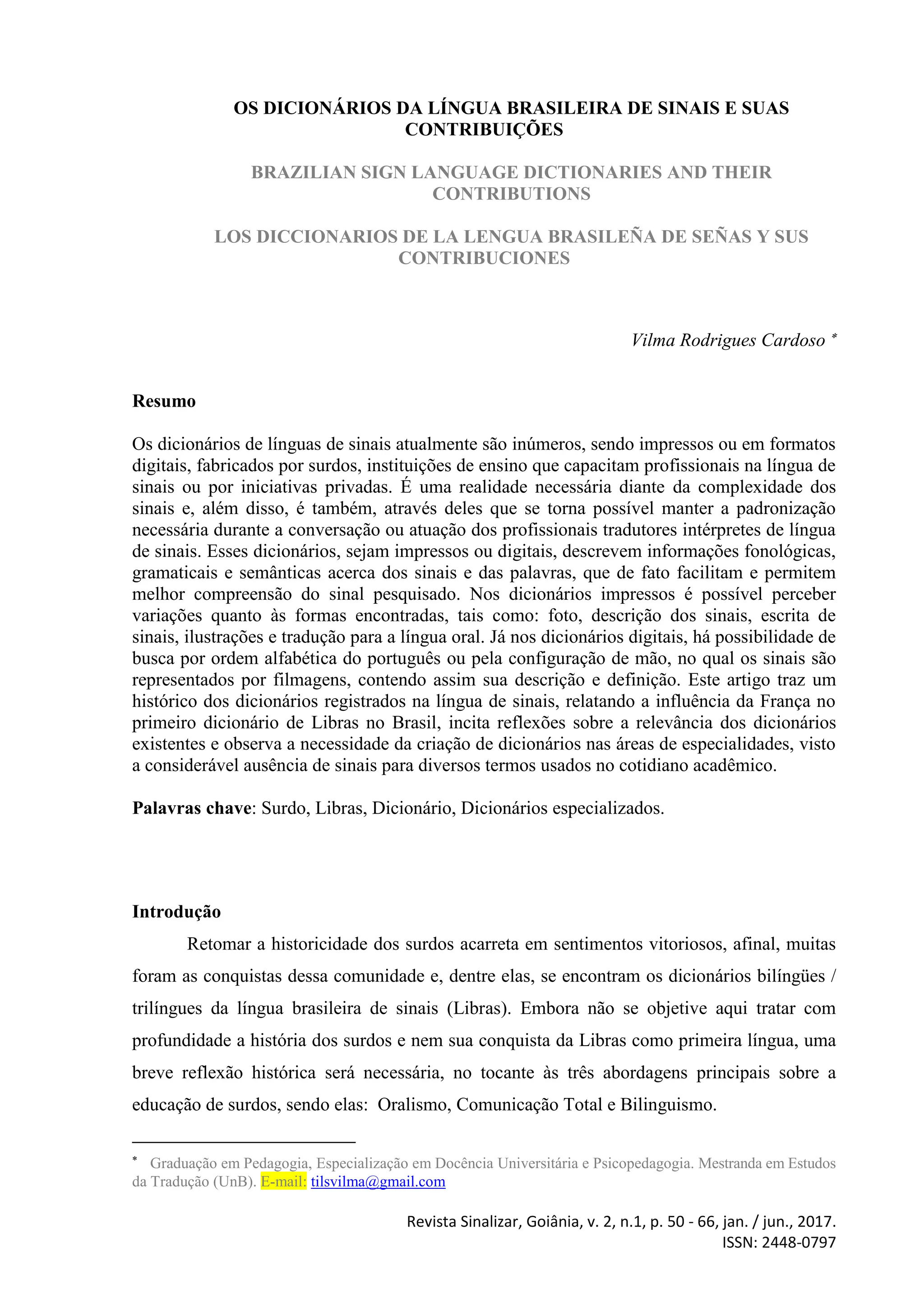 OS DICIONÁRIOS DA LÍNGUA BRASILEIRA DE SINAIS E SUAS CONTRIBUIÇÕES

BRAZILIAN SIGN LANGUAGE DICTIONARIES AND THEIR CONTRIBUTIONS

LOS DICCIONARIOS DE LA LENGUA BRASILEÑA DE SEÑAS Y SUS CONTRIBUCIONES

Vilma Rodrigues Cardoso *

Resumo

Os dicionários de línguas de sinais atualmente são inúmeros, sendo impressos ou em formatos digitais, fabricados por surdos, instituições de ensino que capacitam profissionais na língua de sinais ou por iniciativas privadas. É uma realidade necessária diante da complexidade dos sinais e, além disso, é também, através deles que se torna possível manter a padronização necessária durante a conversação ou atuação dos profissionais tradutores intérpretes de língua de sinais. Esses dicionários, sejam impressos ou digitais, descrevem informações fonológicas, gramaticais e semânticas acerca dos sinais e das palavras, que de fato facilitam e permitem melhor compreensão do sinal pesquisado. Nos dicionários impressos é possível perceber variações quanto às formas encontradas, tais como: foto, descrição dos sinais, escrita de sinais, ilustrações e tradução para a língua oral. Já nos dicionários digitais, há possibilidade de busca por ordem alfabética do português ou pela configuração de mão, no qual os sinais são representados por filmagens, contendo assim sua descrição e definição. Este artigo traz um histórico dos dicionários registrados na língua de sinais, relatando a influência da França no primeiro dicionário de Libras no Brasil, incita reflexões sobre a relevância dos dicionários existentes e observa a necessidade da criação de dicionários nas áreas de especialidades, visto a considerável ausência de sinais para diversos termos usados no cotidiano acadêmico.

Palavras chave: Surdo, Libras, Dicionário, Dicionários especializados.

Introdução

Retomar a historicidade dos surdos acarreta em sentimentos vitoriosos, afinal, muitas foram as conquistas dessa comunidade e, dentre elas, se encontram os dicionários bilíngües / trilíngues da língua brasileira de sinais (Libras). Embora não se objetive aqui tratar com profundidade a história dos surdos e nem sua conquista da Libras como primeira língua, uma breve reflexão histórica será necessária, no tocante às três abordagens principais sobre a educação de surdos, sendo elas: Oralismo, Comunicação Total e Bilinguismo.

* Graduação em Pedagogia, Especialização em Docência Universitária e Psicopedagogia. Mestranda em Estudos da Tradução (UnB). E-mail: tilsvilma@gmail.com

Revista Sinalizar, Goiânia, v. 2, n.1, p. 50 - 66, jan. / jun., 2017.
ISSN: 2448-0797